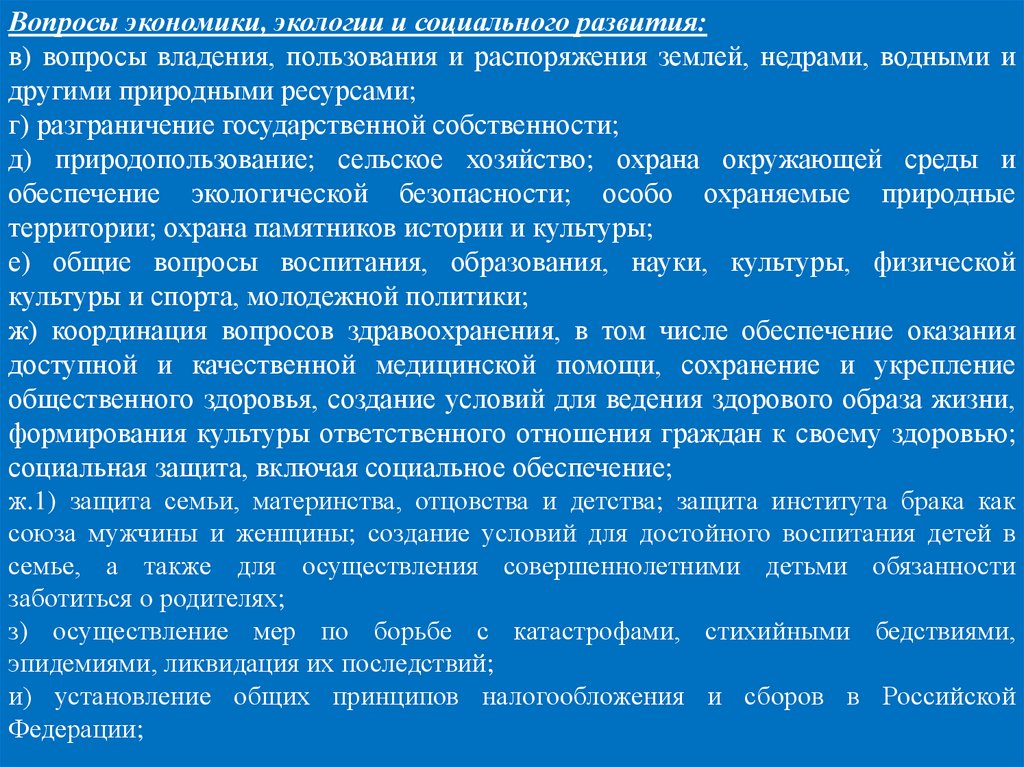 Вопросы экономики, экологии и социального развития:

в) вопросы владения, пользования и распоряжения землей, недрами, водными и другими природными ресурсами;

г) разграничение государственной собственности;

д) природопользование; сельское хозяйство; охрана окружающей среды и обеспечение экологической безопасности; особо охраняемые природные территории; охрана памятников истории и культуры;

е) общие вопросы воспитания, образования, науки, культуры, физической культуры и спорта, молодежной политики;

ж) координация вопросов здравоохранения, в том числе обеспечение оказания доступной и качественной медицинской помощи, сохранение и укрепление общественного здоровья, создание условий для ведения здорового образа жизни, формирования культуры ответственного отношения граждан к своему здоровью; социальная защита, включая социальное обеспечение;

ж.1) защита семьи, материнства, отцовства и детства; защита института брака как союза мужчины и женщины; создание условий для достойного воспитания детей в семье, а также для осуществления совершеннолетними детьми обязанности заботиться о родителях;

з) осуществление мер по борьбе с катастрофами, стихийными бедствиями, эпидемиями, ликвидация их последствий;

и) установление общих принципов налогообложения и сборов в Российской Федерации;